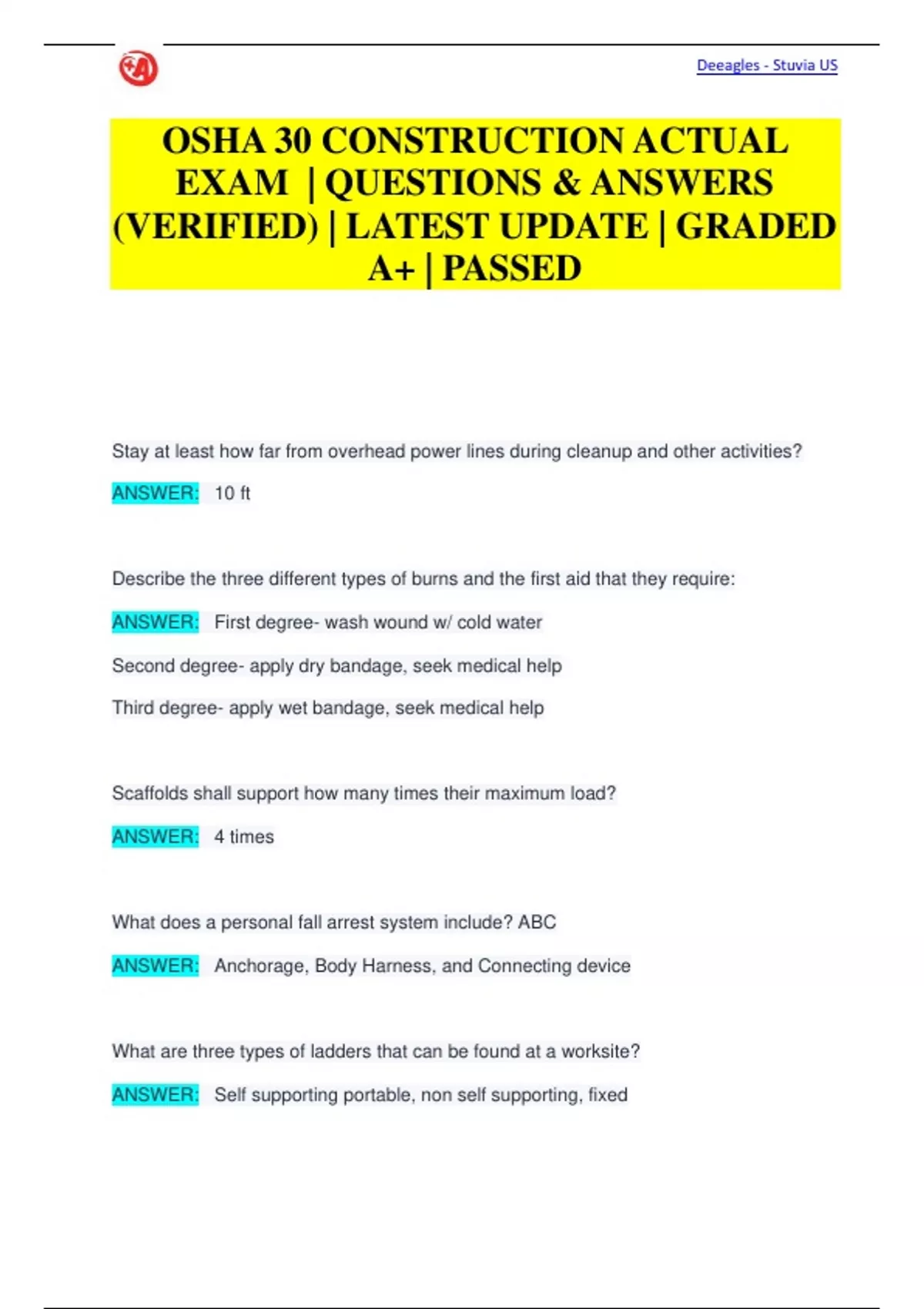 Deeagles - Stuvia US

OSHA 30 CONSTRUCTION ACTUAL EXAM | QUESTIONS & ANSWERS (VERIFIED) | LATEST UPDATE | GRADED A+ | PASSED

Stay at least how far from overhead power lines during cleanup and other activities?

ANSWER: 10 ft

Describe the three different types of burns and the first aid that they require:

ANSWER: First degree- wash wound w/ cold water

Second degree- apply dry bandage, seek medical help

Third degree- apply wet bandage, seek medical help

Scaffolds shall support how many times their maximum load?

ANSWER: 4 times

What does a personal fall arrest system include? ABC

ANSWER: Anchorage, Body Harness, and Connecting device

What are three types of ladders that can be found at a worksite?

ANSWER: Self supporting portable, non self supporting, fixed